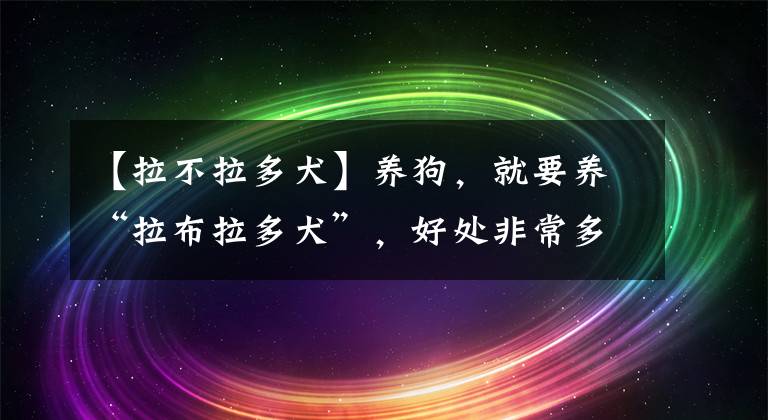 【拉不拉多犬】养狗，就要养“拉布拉多犬”，好处非常多